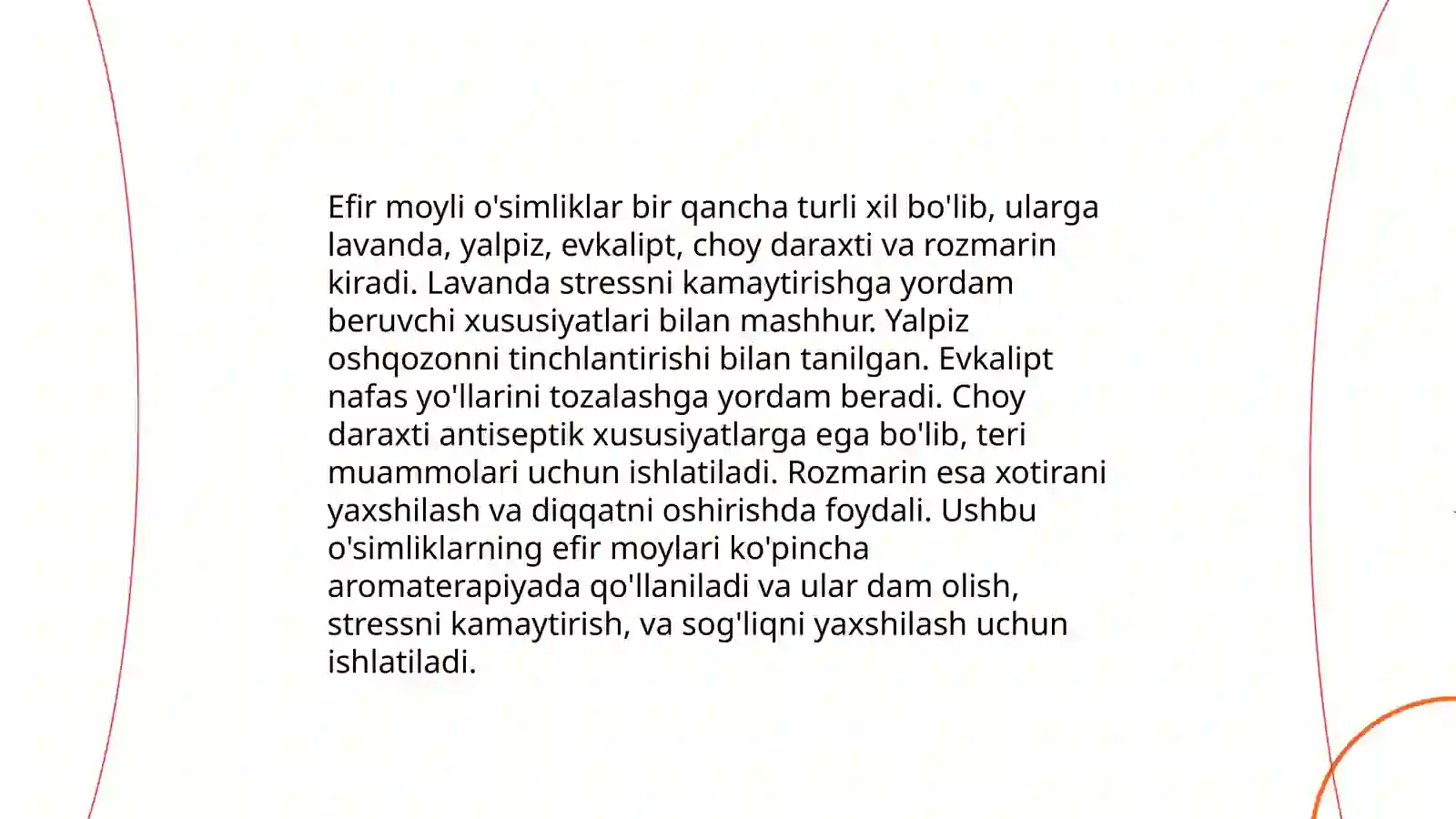 Efir moyli o'simliklar bir qancha turli xil bo'lib, ularga lavanda, yalpiz, evkalipt, choy daraxti va rozmarin kiradi. Lavanda stressni kamaytirishga yordam beruvchi xususiyatlari bilan mashhur. Yalpiz oshqozonni tinchlantirishi bilan tanilgan. Evkalipt nafas yo'llarini tozalashga yordam beradi. Choy daraxti antiseptik xususiyatlarga ega bo'lib, teri muammolari uchun ishlatiladi. Rozmarin esa xotirani yaxshilash va diqqatni oshirishda foydali. Ushbu o'simliklarning efir moylari ko'pincha aromaterapiyada qo'llaniladi va ular dam olish, stressni kamaytirish, va sog'liqni yaxshilash uchun ishlatiladi.